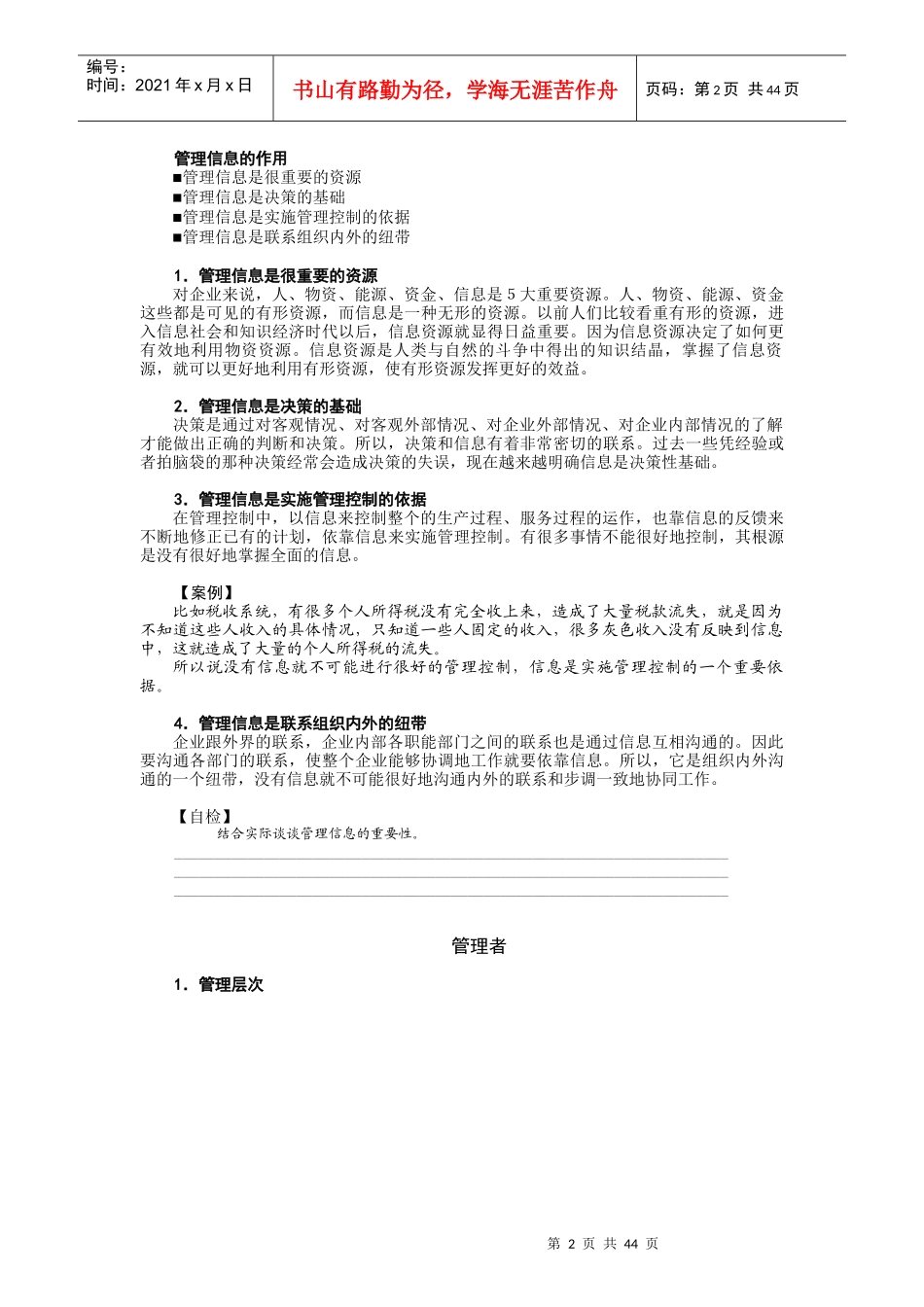 编号：
时间：2021 年 x 月 x 日

书山有路勤为径，学海无涯苦作舟

页码：第 2 页 共 44 页

管理信息的作用
■管理信息是很重要的资源
■管理信息是决策的基础
■管理信息是实施管理控制的依据
■管理信息是联系组织内外的纽带

1．管理信息是很重要的资源
对企业来说，人、物资、能源、资金、信息是 5 大重要资源。人、物资、能源、资金这些都是可见的有形资源，而信息是一种无形的资源。以前人们比较看重有形的资源，进入信息社会和知识经济时代以后，信息资源就显得日益重要。因为信息资源决定了如何更有效地利用物资资源。信息资源是人类与自然的斗争中得出的知识结晶，掌握了信息资源，就可以更好地利用有形资源，使有形资源发挥更好的效益。

2．管理信息是决策的基础
决策是通过对客观情况、对客观外部情况、对企业外部情况、对企业内部情况的了解才能做出正确的判断和决策。所以，决策和信息有着非常密切的联系。过去一些凭经验或者拍脑袋的那种决策经常会造成决策的失误，现在越来越明确信息是决策性基础。

3．管理信息是实施管理控制的依据
在管理控制中，以信息来控制整个的生产过程、服务过程的运作，也靠信息的反馈来不断地修正已有的计划，依靠信息来实施管理控制。有很多事情不能很好地控制，其根源是没有很好地掌握全面的信息。

【案例】
比如税收系统，有很多个人所得税没有完全收上来，造成了大量税款流失，就是因为不知道这些人收入的具体情况，只知道一些人固定的收入，很多灰色收入没有反映到信息中，这就造成了大量的个人所得税的流失。
所以说没有信息就不可能进行很好的管理控制，信息是实施管理控制的一个重要依据。

4．管理信息是联系组织内外的纽带
企业跟外界的联系，企业内部各职能部门之间的联系也是通过信息互相沟通的。因此要沟通各部门的联系，使整个企业能够协调地工作就要依靠信息。所以，它是组织内外沟通的一个纽带，没有信息就不可能很好地沟通内外的联系和步调一致地协同工作。

【自检】
结合实际谈谈管理信息的重要性。

管理者

1．管理层次

第 2 页 共 44 页